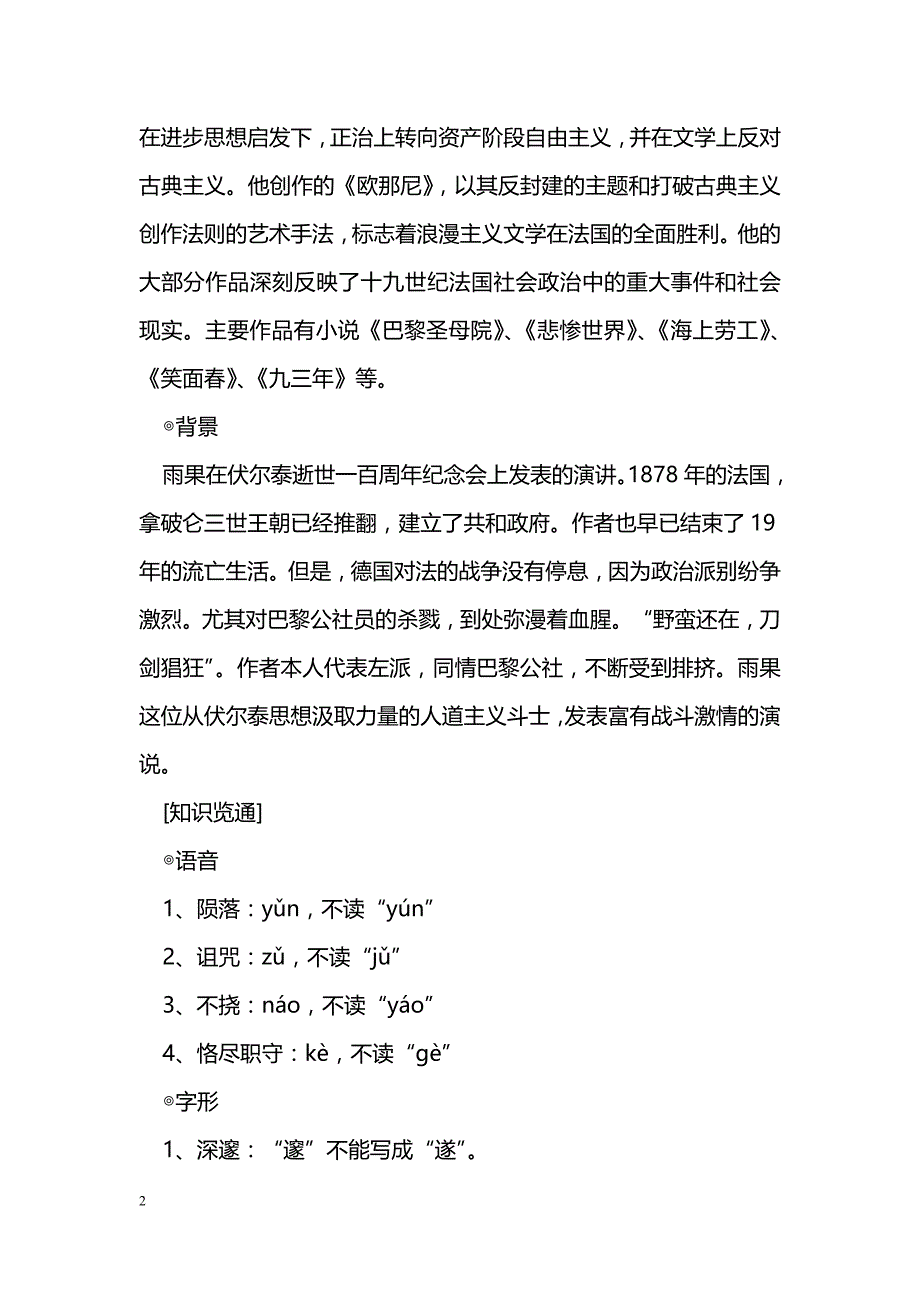 在进步思想启发下，正治上转向资产阶段自由主义，并在文学上反对古典主义。他创作的《欧那尼》，以其反封建的主题和打破古典主义创作法则的艺术手法，标志着浪漫主义文学在法国的全面胜利。他的大部分作品深刻反映了十九世纪法国社会政治中的重大事件和社会现实。主要作品有小说《巴黎圣母院》、《悲惨世界》、《海上劳工》、《笑面春》、《九三年》等。

◎背景

雨果在伏尔泰逝世一百周年纪念会上发表的演讲。1878 年的法国，拿破仑三世王朝已经推翻，建立了共和政府。作者也早已结束了 19 年的流亡生活。但是，德国对法的战争没有停息，因为政治派别纷争激烈。尤其对巴黎公社员的杀戮，到处弥漫着血腥。“野蛮还在，刀剑猖狂”。作者本人代表左派，同情巴黎公社，不断受到排挤。雨果这位从伏尔泰思想汲取力量的人道主义斗士，发表富有战斗激情的演说。

[知识览通]

◎语音

1、陨落：yǔn，不读“yún”

2、诅咒：zǔ，不读“jǔ”

3、不挠：náo，不读“yáo”

4、恪尽职守：kè，不读“gè”

◎字形

1、深邃：“邃”不能写成“遂”。

2